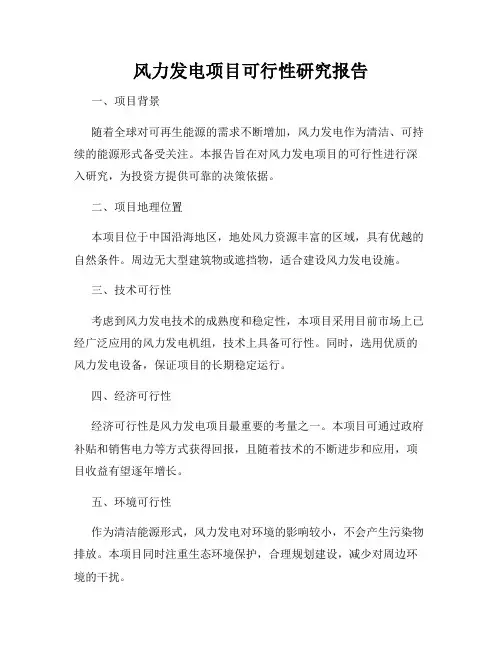 风力发电项目可行性研究报告

一、项目背景

随着全球对可再生能源的需求不断增加，风力发电作为清洁、可持续的能源形式备受关注。本报告旨在对风力发电项目的可行性进行深入研究，为投资方提供可靠的决策依据。

二、项目地理位置

本项目位于中国沿海地区，地处风力资源丰富的区域，具有优越的自然条件。周边无大型建筑物或遮挡物，适合建设风力发电设施。

三、技术可行性

考虑到风力发电技术的成熟度和稳定性，本项目采用目前市场上已经广泛应用的风力发电机组，技术上具备可行性。同时，选用优质的风力发电设备，保证项目的长期稳定运行。

四、经济可行性

经济可行性是风力发电项目最重要的考量之一。本项目可通过政府补贴和销售电力等方式获得回报，且随着技术的不断进步和应用，项目收益有望逐年增长。

五、环境可行性

作为清洁能源形式，风力发电对环境的影响较小，不会产生污染物排放。本项目同时注重生态环境保护，合理规划建设，减少对周边环境的干扰。